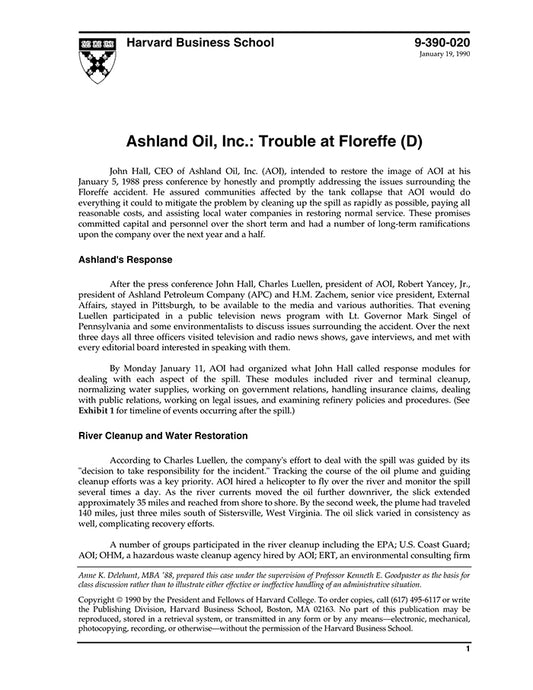 Harvard Business School

9-390-020
January 19, 1990

Ashland Oil, Inc.: Trouble at Floreffe (D)

John Hall, CEO of Ashland Oil, Inc. (AOI), intended to restore the image of AOI at his January 5, 1988 press conference by honestly and promptly addressing the issues surrounding the Floreffe accident. He assured communities affected by the tank collapse that AOI would do everything it could to mitigate the problem by cleaning up the spill as rapidly as possible, paying all reasonable costs, and assisting local water companies in restoring normal service. These promises committed capital and personnel over the short term and had a number of long-term ramifications upon the company over the next year and a half.

Ashland's Response

After the press conference John Hall, Charles Luellen, president of AOI, Robert Yancey, Jr., president of Ashland Petroleum Company (APC) and H.M. Zachem, senior vice president, External Affairs, stayed in Pittsburgh, to be available to the media and various authorities. That evening Luellen participated in a public television news program with Lt. Governor Mark Singel of Pennsylvania and some environmentalists to discuss issues surrounding the accident. Over the next three days all three officers visited television and radio news shows, gave interviews, and met with every editorial board interested in speaking with them.

By Monday January 11, AOI had organized what John Hall called response modules for dealing with each aspect of the spill. These modules included river and terminal cleanup, normalizing water supplies, working on government relations, handling insurance claims, dealing with public relations, working on legal issues, and examining refinery policies and procedures. (See Exhibit 1 for timeline of events occurring after the spill.)

River Cleanup and Water Restoration

According to Charles Luellen, the company's effort to deal with the spill was guided by its "decision to take responsibility for the incident." Tracking the course of the oil plume and guiding cleanup efforts was a key priority. AOI hired a helicopter to fly over the river and monitor the spill several times a day. As the river currents moved the oil further downriver, the slick extended approximately 35 miles and reached from shore to shore. By the second week, the plume had traveled 140 miles, just three miles south of Sistersville, West Virginia. The oil slick varied in consistency as well, complicating recovery efforts.

A number of groups participated in the river cleanup including the EPA; U.S. Coast Guard; AOI; OHM, a hazardous waste cleanup agency hired by AOI; ERT, an environmental consulting firm

Anne K. Delehunt, MBA '88, prepared this case under the supervision of Professor Kenneth E. Goodpaster as the basis for class discussion rather than to illustrate either effective or ineffective handling of an administrative situation.

Copyright © 1990 by the President and Fellows of Harvard College. To order copies, call (617) 495-6117 or write the Publishing Division, Harvard Business School, Boston, MA 02163. No part of this publication may be reproduced, stored in a retrieval system, or transmitted in any form or by any means—electronic, mechanical, photocopying, recording, or otherwise—without the permission of the Harvard Business School.

1